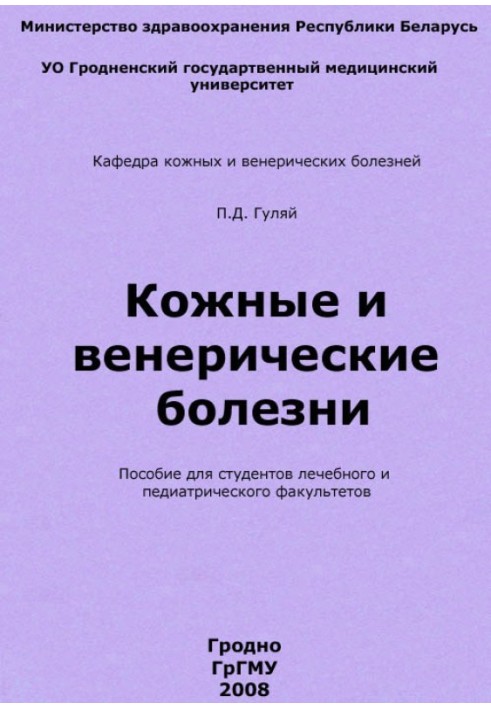 Министерство здравоохранения Республики Беларусь

УО Гродненский государтвенный медицинский университет

Кафедра кожных и венерических болезней

П.Д. Гуляй

Кожные и венерические болезни

Пособие для студентов лечебного и педиатрического факультетов

Гродно
ГрГМУ
2008